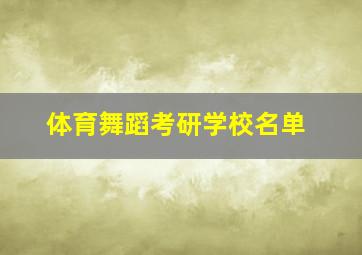 体育舞蹈考研学校名单